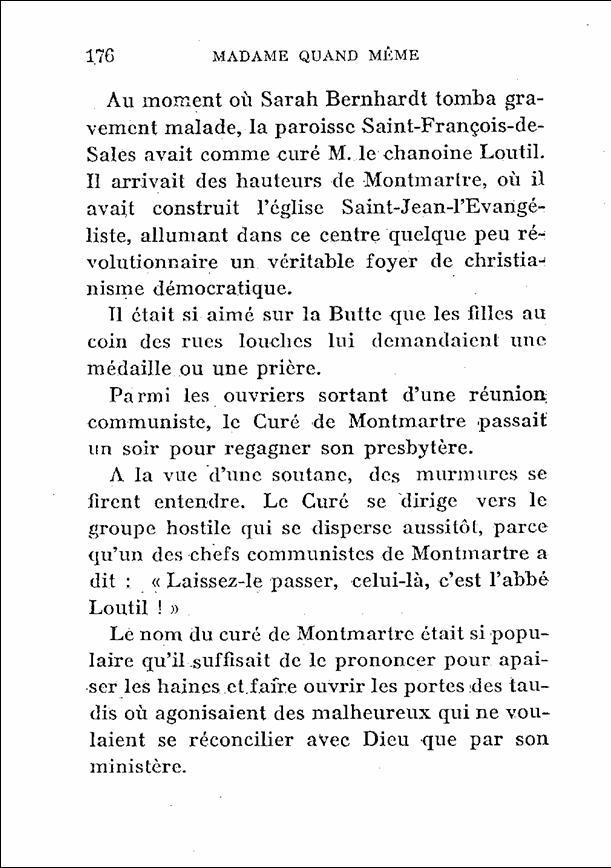 176 MADAME QUAND MÊME

Au moment où Sarah Bernhardt tomba gravement malade, la paroisse Saint-François-de-Sales avait comme curé M. le chanoine Loutil. Il arrivait des hauteurs de Montmartre, où il avait construit l'église Saint-Jean-l'Evangéliste, allumant dans ce centre quelque peu révolutionnaire un véritable foyer de christianisme démocratique.

Il était si aimé sur la Butte que les filles au coin des rues louches lui demandaient une médaille ou une prière.

Parmi les ouvriers sortant d'une réunion communiste, le Curé de Montmartre passait un soir pour regagner son presbytère.

A la vue d'une soutane, des murmures se firent entendre. Le Curé se dirige vers le groupe hostile qui se disperse aussitôt, parce qu'un des chefs communistes de Montmartre a dit : « Laissez-le passer, celui-là, c'est l'abbé Loutil ! »

Le nom du curé de Montmartre était si populaire qu'il suffisait de le prononcer pour apaiser les haines et faire ouvrir les portes des taudis où agonisaient des malheureux qui ne voulaient se réconcilier avec Dieu que par son ministère.